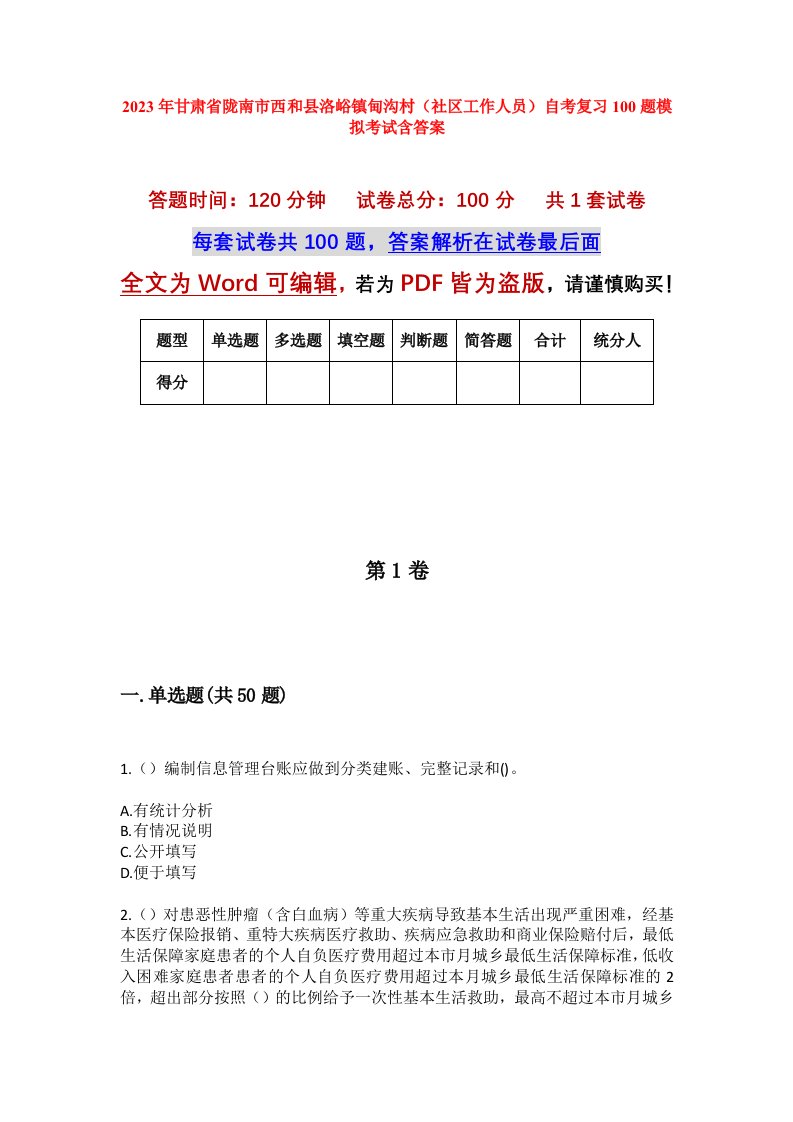 2023年甘肃省陇南市西和县洛峪镇甸沟村（社区工作人员）自考复习100题模拟考试含答案

答题时间：120分钟　试卷总分：100分　共1套试卷

每套试卷共100题，答案解析在试卷最后面

全文为Word可编辑，若为PDF皆为盗版，请谨慎购买！

| 题型 | 单选题 | 多选题 | 填空题 | 判断题 | 简答题 | 合计 | 统分人 |
|---|---|---|---|---|---|---|---|
| 得分 | | | | | | | |

第1卷

一.单选题(共50题)

1.（）编制信息管理台账应做到分类建账、完整记录和()。

A.有统计分析
B.有情况说明
C.公开填写
D.便于填写

2.（）对患恶性肿瘤（含白血病）等重大疾病导致基本生活出现严重困难，经基本医疗保险报销、重特大疾病医疗救助、疾病应急救助和商业保险赔付后，最低生活保障家庭患者的个人自负医疗费用超过本市月城乡最低生活保障标准，低收入困难家庭患者患者的个人自负医疗费用超过本月城乡最低生活保障标准的2倍，超出部分按照（）的比例给予一次性基本生活救助，最高不超过本市月城乡